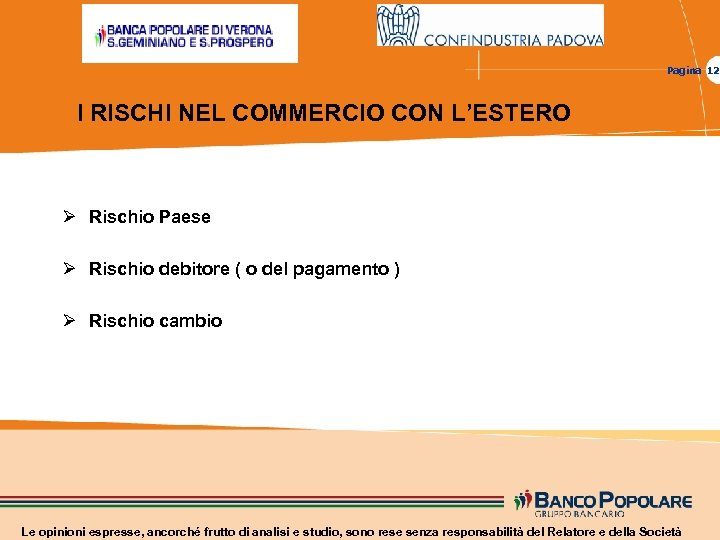 BANCA POPOLARE DI VERONA
S.GEMINIANO E S.PROSPERO

CONFINDUSTRIA PADOVA

Pagina 12

I RISCHI NEL COMMERCIO CON L'ESTERO

➢ Rischio Paese

➢ Rischio debitore ( o del pagamento )

➢ Rischio cambio

BANCO POPOLARE
GRUPPO BANCARIO

Le opinioni espresse, ancorché frutto di analisi e studio, sono rese senza responsabilità del Relatore e della Società